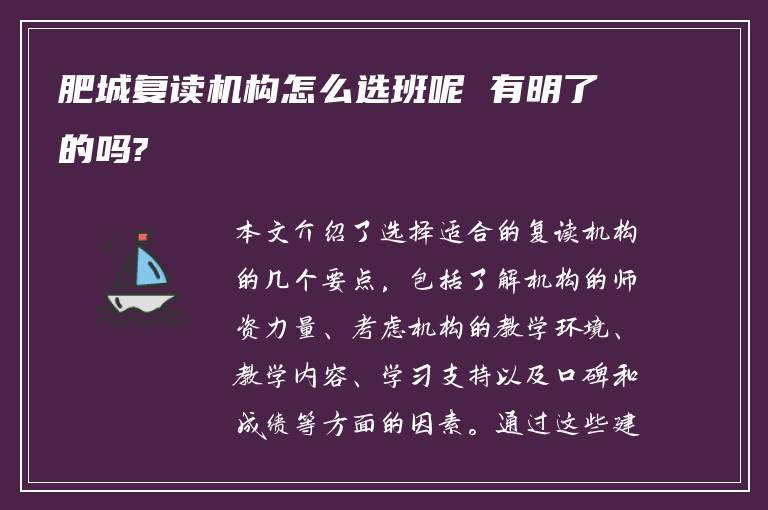 肥城复读机构怎么选班呢 有明了的吗?

本文介绍了选择适合的复读机构的几个要点，包括了解机构的师资力量、考虑机构的教学环境、教学内容、学习支持以及口碑和成绩等方面的因素。通过这些建